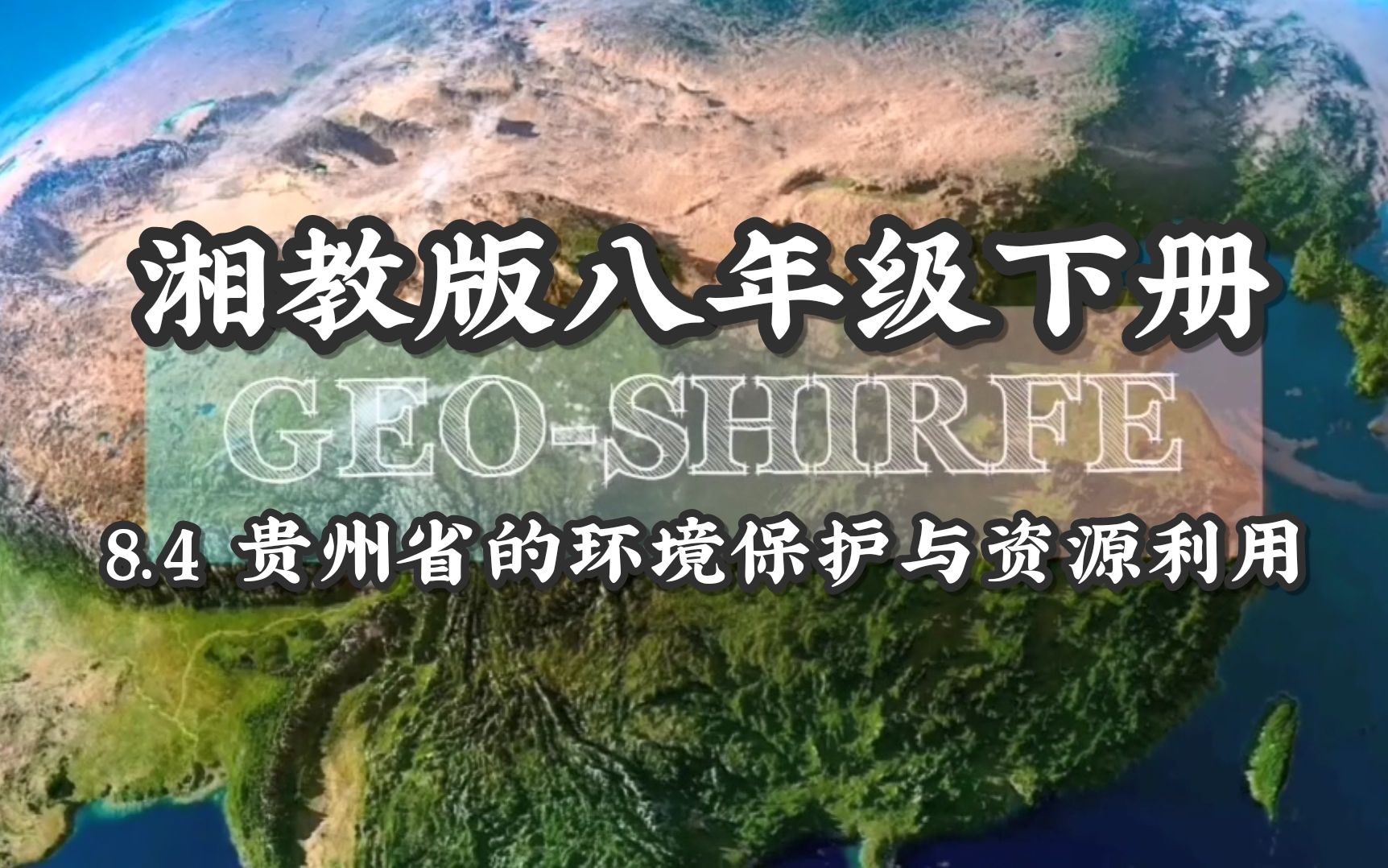 湘教版八年级下册

GEO-SHIRFE

8.4 贵州省的环境保护与资源利用